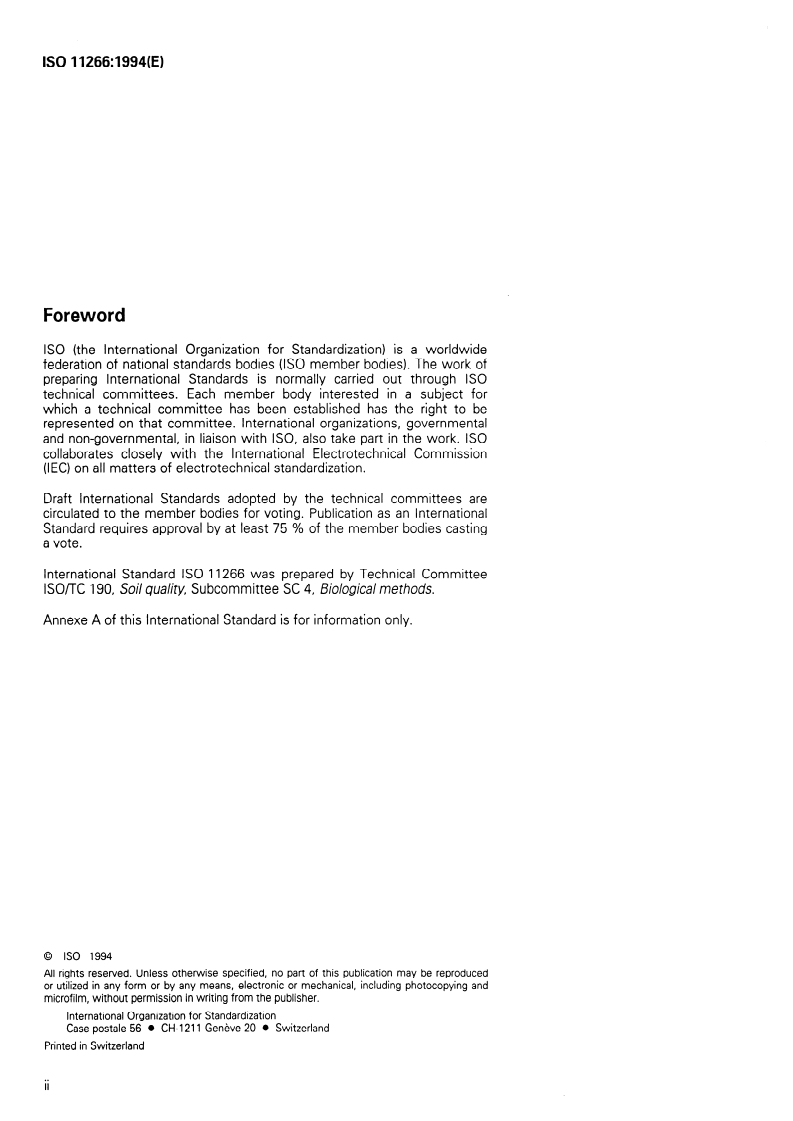 ISO 11266:1994(E)

Foreword

ISO (the International Organization for Standardization) is a worldwide federation of national standards bodies (ISO member bodies). The work of preparing International Standards is normally carried out through ISO technical committees. Each member body interested in a subject for which a technical committee has been established has the right to be represented on that committee. International organizations, governmental and non-governmental, in liaison with ISO, also take part in the work. ISO collaborates closely with the International Electrotechnical Commission (IEC) on all matters of electrotechnical standardization.

Draft International Standards adopted by the technical committees are circulated to the member bodies for voting. Publication as an International Standard requires approval by at least 75 % of the member bodies casting a vote.

International Standard ISO 11266 was prepared by Technical Committee ISO/TC 190, Soil quality, Subcommittee SC 4, Biological methods.

Annexe A of this International Standard is for information only.

© ISO 1994
All rights reserved. Unless otherwise specified, no part of this publication may be reproduced or utilized in any form or by any means, electronic or mechanical, including photocopying and microfilm, without permission in writing from the publisher.
International Organization for Standardization
Case postale 56 • CH 1211 Genève 20 • Switzerland
Printed in Switzerland

ii